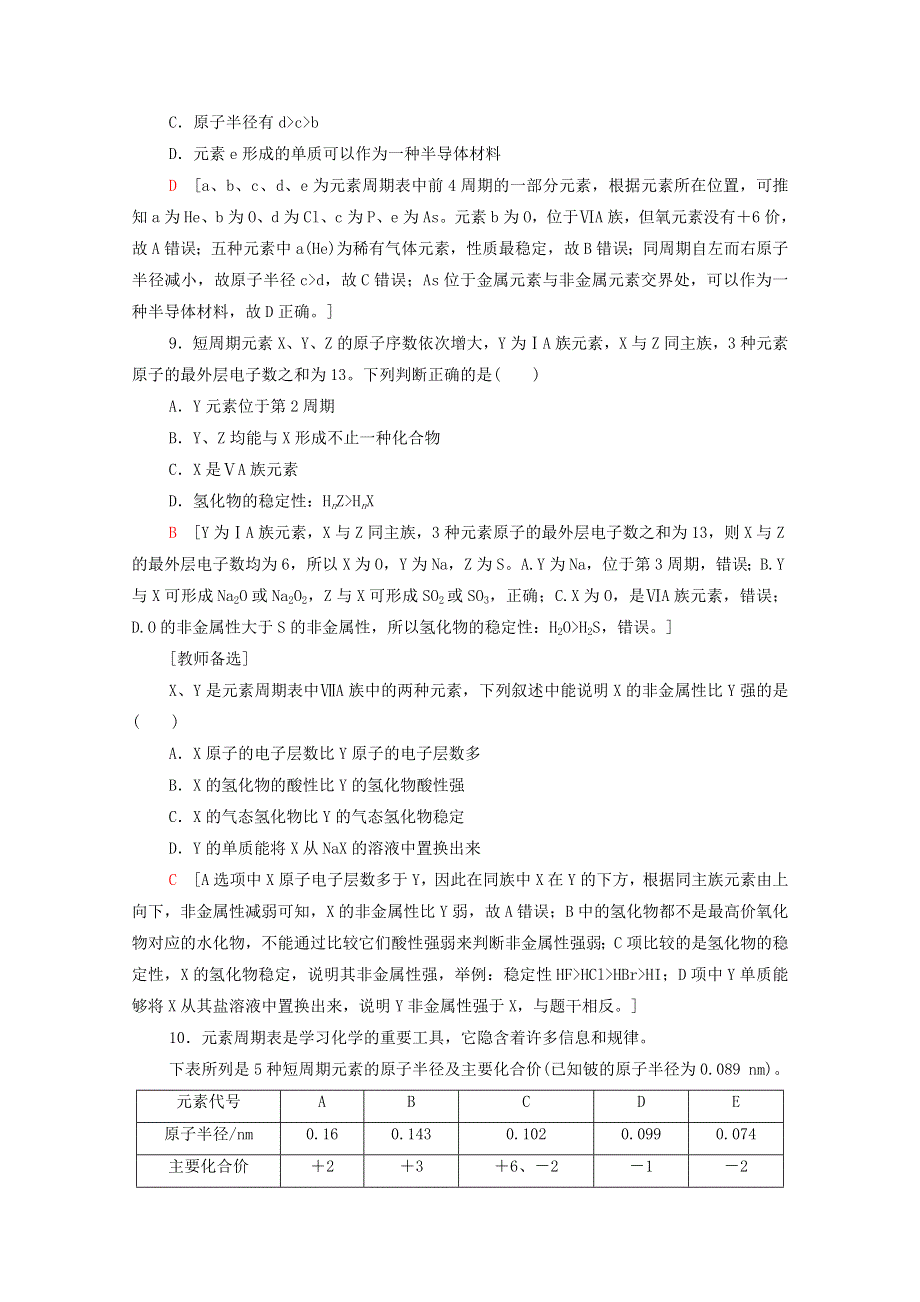 C．原子半径有 d>c>b

D．元素 e 形成的单质可以作为一种半导体材料

D ［a、b、c、d、e 为元素周期表中前 4 周期的一部分元素，根据元素所在位置，可推知 a 为 He、b 为 O、d 为 Cl、c 为 P、e 为 As。元素 b 为 O，位于ⅥA 族，但氧元素没有＋6 价，故 A 错误；五种元素中 a(He)为稀有气体元素，性质最稳定，故 B 错误；同周期自左而右原子半径减小，故原子半径 c>d，故 C 错误；As 位于金属元素与非金属元素交界处，可以作为一种半导体材料，故 D 正确。］

9．短周期元素 X、Y、Z 的原子序数依次增大，Y 为ⅠA 族元素，X 与 Z 同主族，3 种元素原子的最外层电子数之和为 13。下列判断正确的是(　　)

A．Y 元素位于第 2 周期

B．Y、Z 均能与 X 形成不止一种化合物

C．X 是ⅤA 族元素

D．氢化物的稳定性：$H_nZ>H_nX$

B ［Y 为ⅠA 族元素，X 与 Z 同主族，3 种元素原子的最外层电子数之和为 13，则 X 与 Z 的最外层电子数均为 6，所以 X 为 O，Y 为 Na，Z 为 S。A.Y 为 Na，位于第 3 周期，错误；B.Y 与 X 可形成 $Na_2O$ 或 $Na_2O_2$，Z 与 X 可形成 $SO_2$ 或 $SO_3$，正确；C.X 为 O，是ⅥA 族元素，错误；D.O 的非金属性大于 S 的非金属性，所以氢化物的稳定性：$H_2O>H_2S$，错误。］

［教师备选］

X、Y 是元素周期表中ⅦA 族中的两种元素，下列叙述中能说明 X 的非金属性比 Y 强的是(　　)

A．X 原子的电子层数比 Y 原子的电子层数多

B．X 的氢化物的酸性比 Y 的氢化物酸性强

C．X 的气态氢化物比 Y 的气态氢化物稳定

D．Y 的单质能将 X 从 NaX 的溶液中置换出来

C ［A 选项中 X 原子电子层数多于 Y，因此在同族中 X 在 Y 的下方，根据同主族元素由上向下，非金属性减弱可知，X 的非金属性比 Y 弱，故 A 错误；B 中的氢化物都不是最高价氧化物对应的水化物，不能通过比较它们酸性强弱来判断非金属性强弱；C 项比较的是氢化物的稳定性，X 的氢化物稳定，说明其非金属性强，举例：稳定性 HF>HCl>HBr>HI；D 项中 Y 单质能够将 X 从其盐溶液中置换出来，说明 Y 非金属性强于 X，与题干相反。］

10．元素周期表是学习化学的重要工具，它隐含着许多信息和规律。

下表所列是 5 种短周期元素的原子半径及主要化合价(已知铍的原子半径为 0.089 nm)。

| 元素代号 | A | B | C | D | E |
|---|---|---|---|---|---|
| 原子半径/nm | 0.16 | 0.143 | 0.102 | 0.099 | 0.074 |
| 主要化合价 | ＋2 | ＋3 | ＋6、－2 | －1 | －2 |